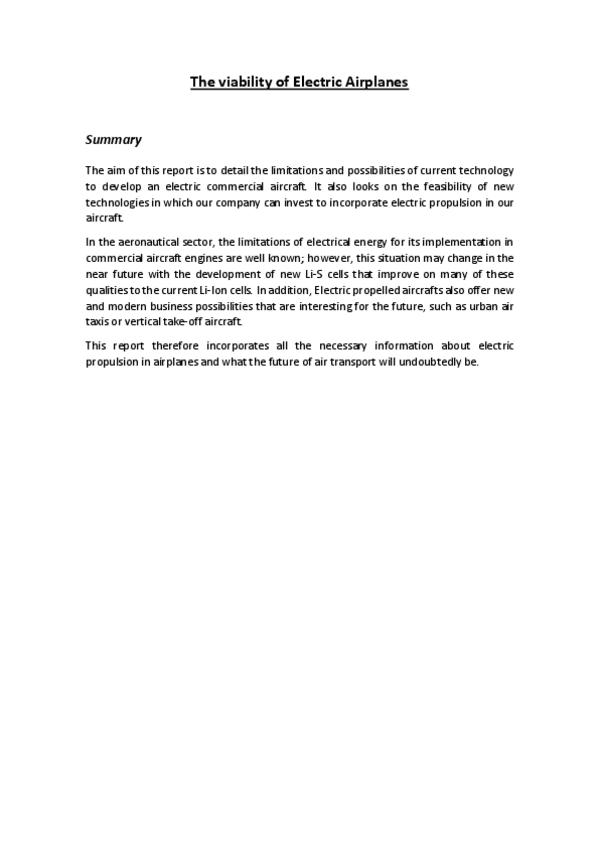 The viability of Electric Airplanes

Summary

The aim of this report is to detail the limitations and possibilities of current technology to develop an electric commercial aircraft. It also looks on the feasibility of new technologies in which our company can invest to incorporate electric propulsion in our aircraft.

In the aeronautical sector, the limitations of electrical energy for its implementation in commercial aircraft engines are well known; however, this situation may change in the near future with the development of new Li-S cells that improve on many of these qualities to the current Li-Ion cells. In addition, Electric propelled aircrafts also offer new and modern business possibilities that are interesting for the future, such as urban air taxis or vertical take-off aircraft.

This report therefore incorporates all the necessary information about electric propulsion in airplanes and what the future of air transport will undoubtedly be.